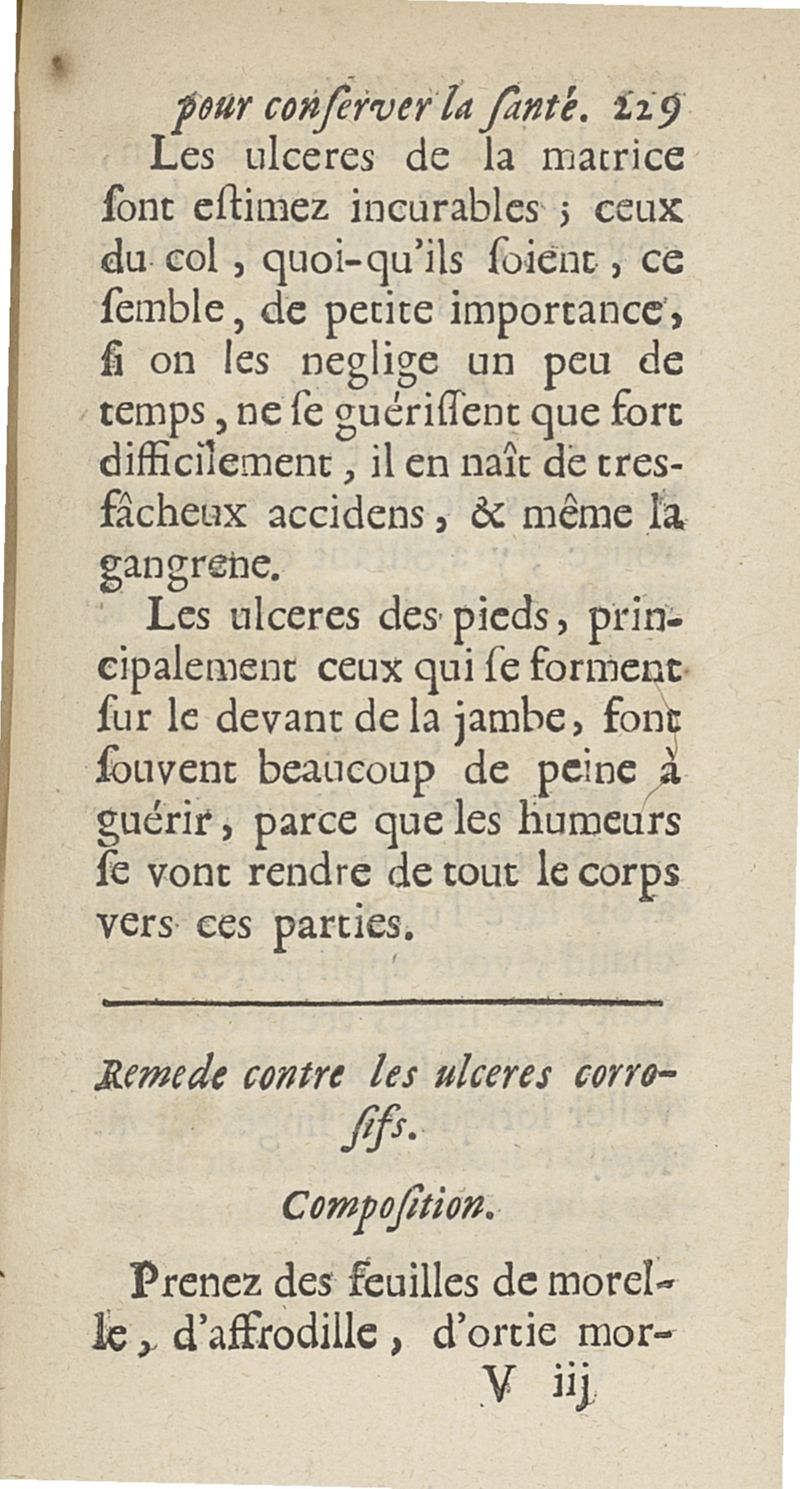 pour conſerver la ſanté. 229

Les ulceres de la matrice ſont eſtimez incurables ; ceux du col, quoi-qu'ils ſoient, ce ſemble, de petite importance, ſi on les neglige un peu de temps, ne ſe guériſſent que fort difficilement, il en naît de tres-fâcheux accidens, & même la gangrene.

Les ulceres des pieds, principalement ceux qui ſe forment ſur le devant de la jambe, font ſouvent beaucoup de peine à guérir, parce que les humeurs ſe vont rendre de tout le corps vers ces parties.

Remede contre les ulceres corroſifs.

Compoſition.

Prenez des feuilles de morelle, d'affrodille, d'ortie mor-

V iij